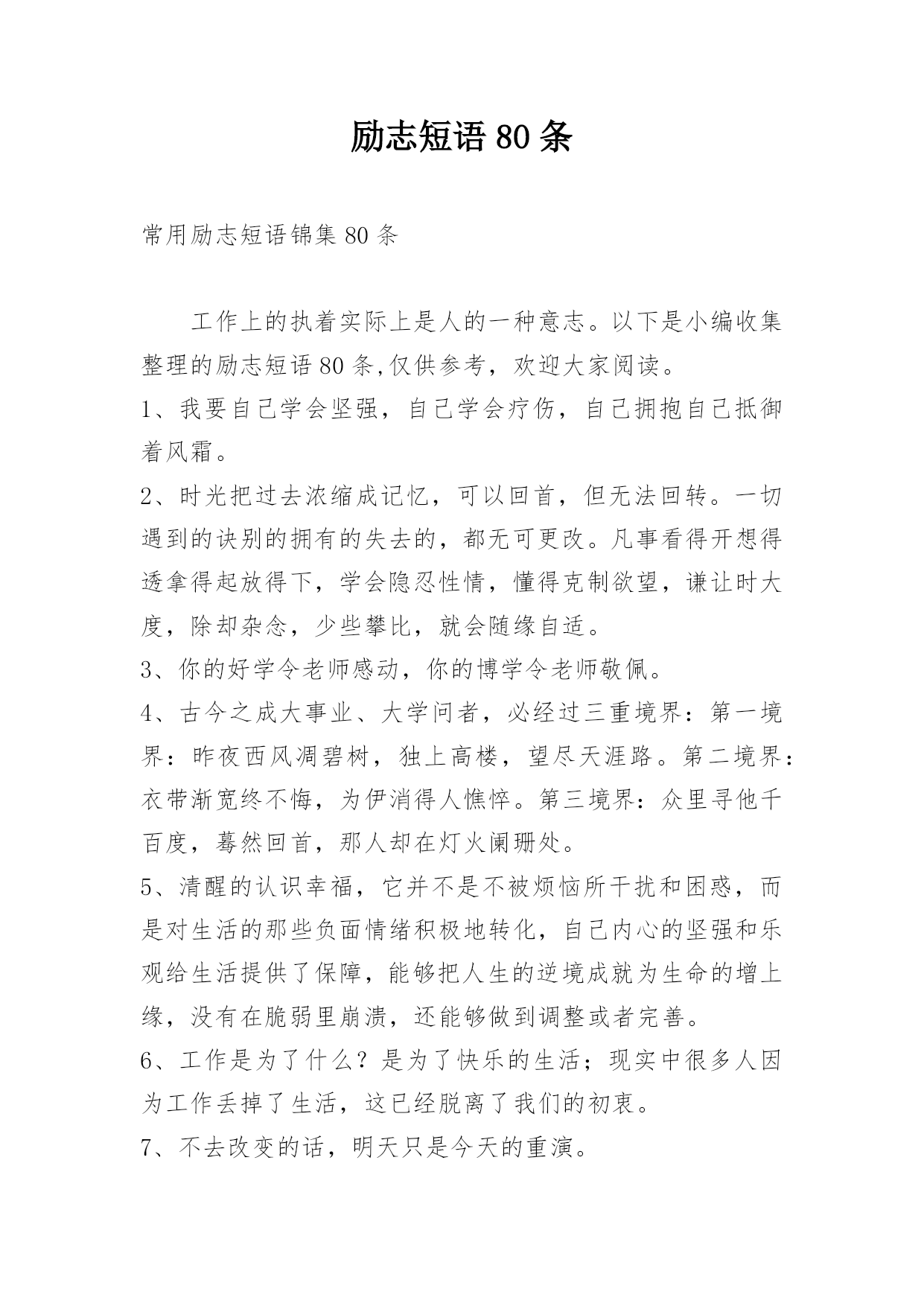 励志短语80条

常用励志短语锦集80条

工作上的执着实际上是人的一种意志。以下是小编收集整理的励志短语80条,仅供参考，欢迎大家阅读。

1、我要自己学会坚强，自己学会疗伤，自己拥抱自己抵御着风霜。

2、时光把过去浓缩成记忆，可以回首，但无法回转。一切遇到的诀别的拥有的失去的，都无可更改。凡事看得开想得透拿得起放得下，学会隐忍性情，懂得克制欲望，谦让时大度，除却杂念，少些攀比，就会随缘自适。

3、你的好学令老师感动，你的博学令老师敬佩。

4、古今之成大事业、大学问者，必经过三重境界：第一境界：昨夜西风凋碧树，独上高楼，望尽天涯路。第二境界：衣带渐宽终不悔，为伊消得人憔悴。第三境界：众里寻他千百度，蓦然回首，那人却在灯火阑珊处。

5、清醒的认识幸福，它并不是不被烦恼所干扰和困惑，而是对生活的那些负面情绪积极地转化，自己内心的坚强和乐观给生活提供了保障，能够把人生的逆境成就为生命的增上缘，没有在脆弱里崩溃，还能够做到调整或者完善。

6、工作是为了什么？是为了快乐的生活；现实中很多人因为工作丢掉了生活，这已经脱离了我们的初衷。

7、不去改变的话，明天只是今天的重演。